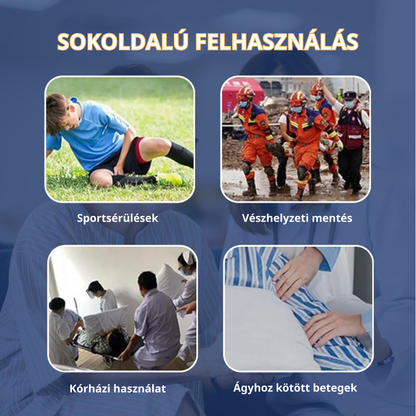 SOKOLDALÚ FELHASZNÁLÁS

Sportsérülések

Vészhelyzeti mentés

Kórházi használat

Ágyhoz kötött betegek